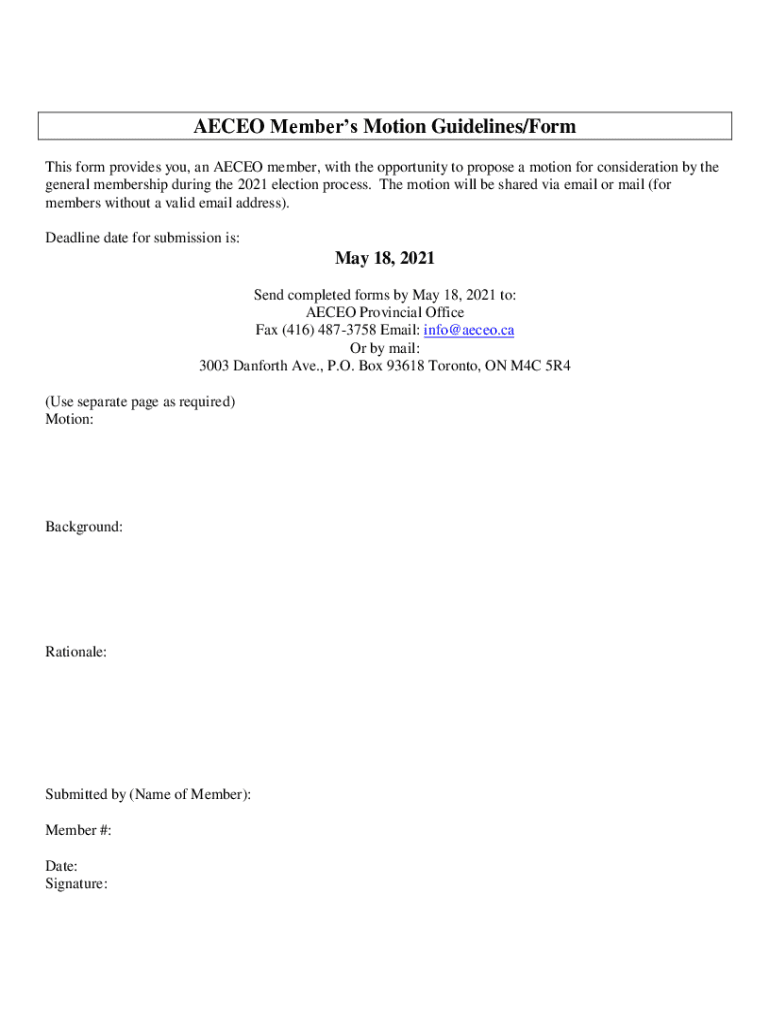 AECEO Member's Motion Guidelines/Form

This form provides you, an AECEO member, with the opportunity to propose a motion for consideration by the general membership during the 2021 election process. The motion will be shared via email or mail (for members without a valid email address).

Deadline date for submission is:

May 18, 2021

Send completed forms by May 18, 2021 to:
AECEO Provincial Office
Fax (416) 487-3758 Email: info@aeceo.ca
Or by mail:
3003 Danforth Ave., P.O. Box 93618 Toronto, ON M4C 5R4

(Use separate page as required)
Motion:

Background:

Rationale:

Submitted by (Name of Member):

Member #:

Date:
Signature: